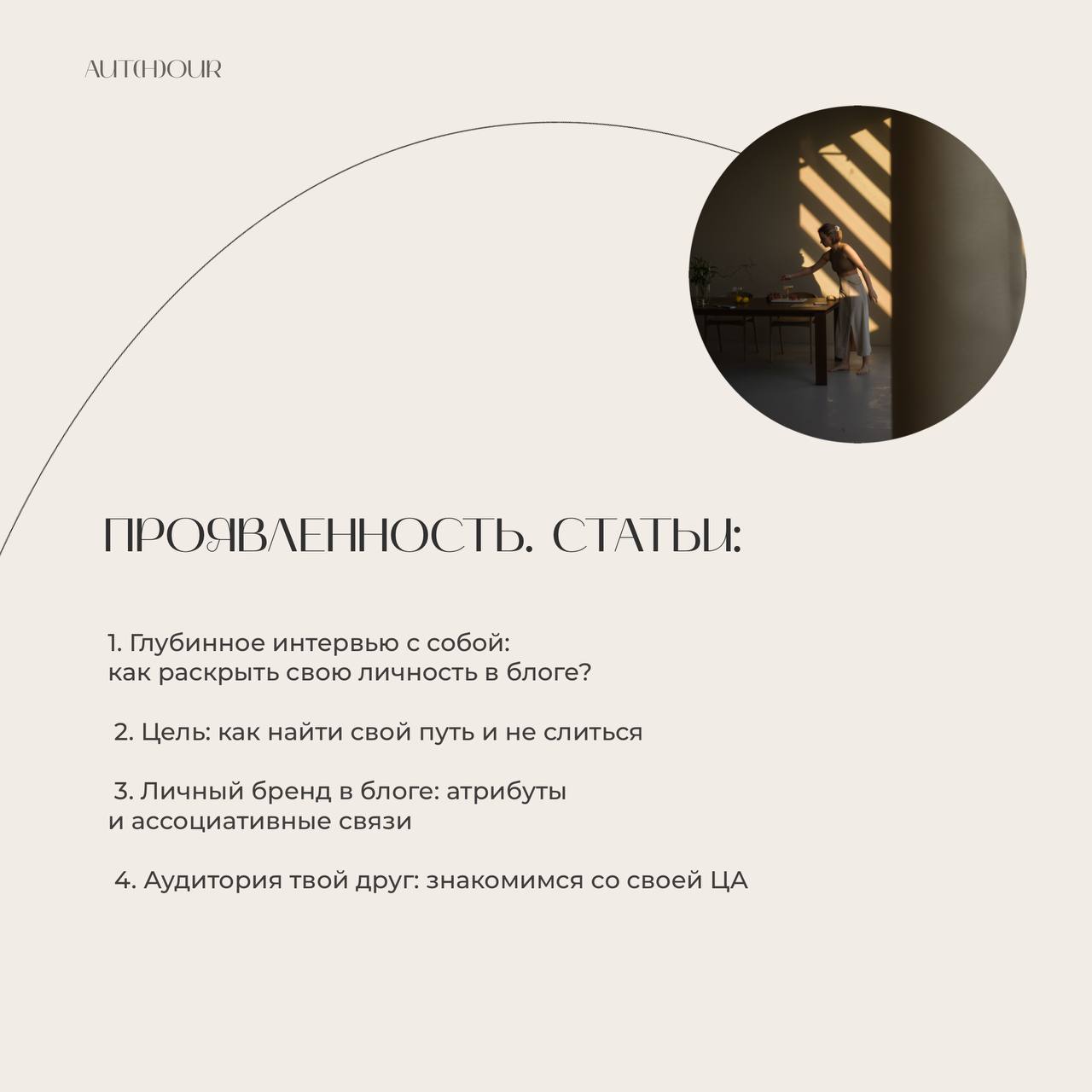 AUT(H)OUR

ПРОЯВЛЕННОСТЬ. СТАТЬИ:

1. Глубинное интервью с собой: как раскрыть свою личность в блоге?

2. Цель: как найти свой путь и не слиться

3. Личный бренд в блоге: атрибуты и ассоциативные связи

4. Аудитория твой друг: знакомимся со своей ЦА